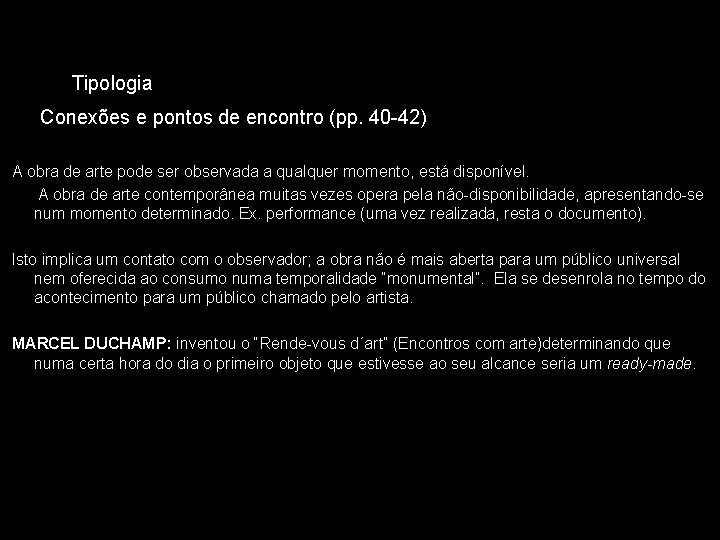 Tipologia

Conexões e pontos de encontro (pp. 40-42)

A obra de arte pode ser observada a qualquer momento, está disponível.

A obra de arte contemporânea muitas vezes opera pela não-disponibilidade, apresentando-se num momento determinado. Ex. performance (uma vez realizada, resta o documento).

Isto implica um contato com o observador; a obra não é mais aberta para um público universal nem oferecida ao consumo numa temporalidade "monumental". Ela se desenrola no tempo do acontecimento para um público chamado pelo artista.

MARCEL DUCHAMP: inventou o "Rende-vous d´art" (Encontros com arte)determinando que numa certa hora do dia o primeiro objeto que estivesse ao seu alcance seria um ready-made.